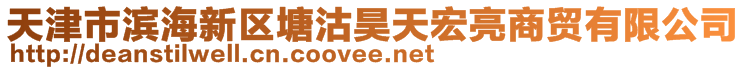 天津市滨海新区塘沽昊天宏亮商贸有限公司
http://deanstilwell.cn.coovee.net